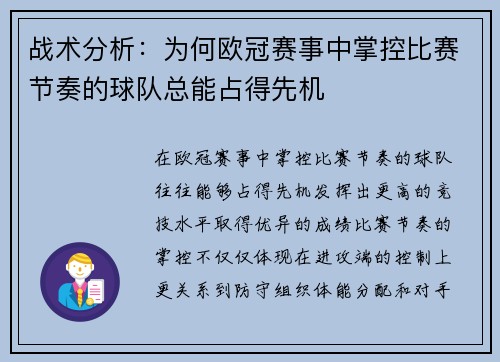 战术分析：为何欧冠赛事中掌控比赛节奏的球队总能占得先机

在欧冠赛事中掌控比赛节奏的球队往往能够占得先机发挥出更高的竞技水平取得优异的成绩比赛节奏的掌控不仅仅体现在进攻端的控制上更关系到防守组织体能分配和对手